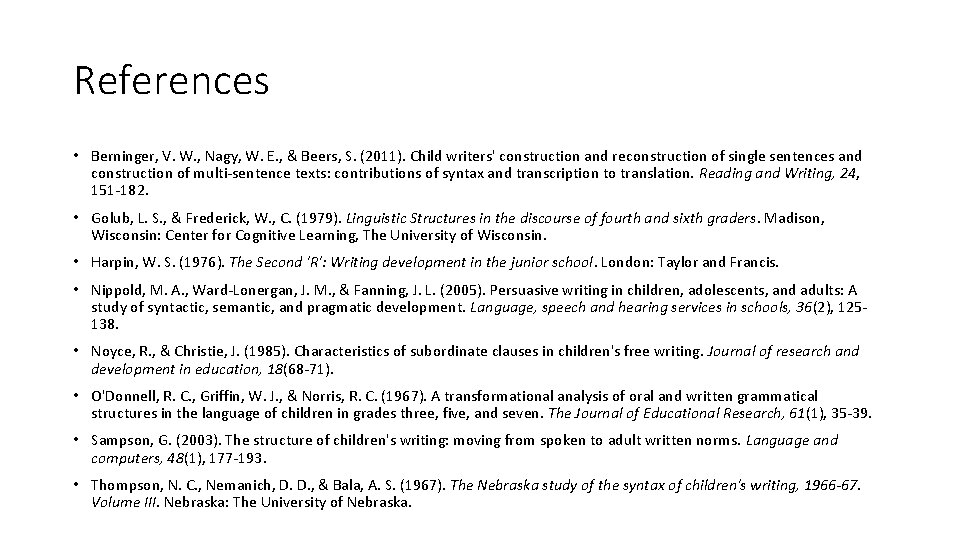 References

• Berninger, V. W., Nagy, W. E., & Beers, S. (2011). Child writers' construction and reconstruction of single sentences and construction of multi-sentence texts: contributions of syntax and transcription to translation. Reading and Writing, 24, 151-182.

• Golub, L. S., & Frederick, W., C. (1979). Linguistic Structures in the discourse of fourth and sixth graders. Madison, Wisconsin: Center for Cognitive Learning, The University of Wisconsin.

• Harpin, W. S. (1976). The Second 'R': Writing development in the junior school. London: Taylor and Francis.

• Nippold, M. A., Ward-Lonergan, J. M., & Fanning, J. L. (2005). Persuasive writing in children, adolescents, and adults: A study of syntactic, semantic, and pragmatic development. Language, speech and hearing services in schools, 36(2), 125-138.

• Noyce, R., & Christie, J. (1985). Characteristics of subordinate clauses in children's free writing. Journal of research and development in education, 18(68-71).

• O'Donnell, R. C., Griffin, W. J., & Norris, R. C. (1967). A transformational analysis of oral and written grammatical structures in the language of children in grades three, five, and seven. The Journal of Educational Research, 61(1), 35-39.

• Sampson, G. (2003). The structure of children's writing: moving from spoken to adult written norms. Language and computers, 48(1), 177-193.

• Thompson, N. C., Nemanich, D. D., & Bala, A. S. (1967). The Nebraska study of the syntax of children's writing, 1966-67. Volume III. Nebraska: The University of Nebraska.